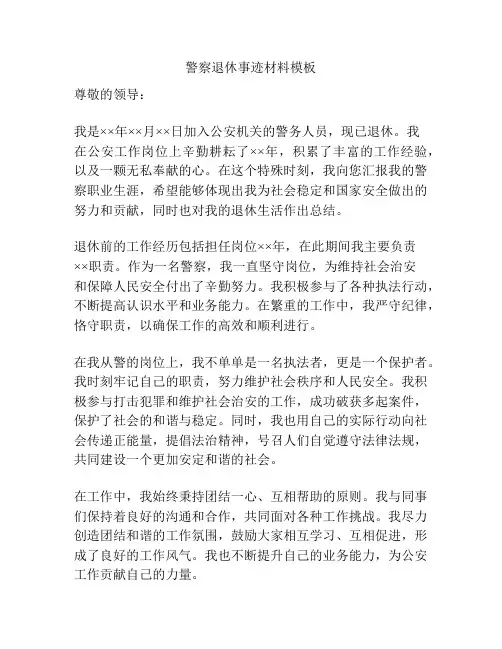 警察退休事迹材料模板

尊敬的领导：

我是××年××月××日加入公安机关的警务人员，现已退休。我在公安工作岗位上辛勤耕耘了××年，积累了丰富的工作经验，以及一颗无私奉献的心。在这个特殊时刻，我向您汇报我的警察职业生涯，希望能够体现出我为社会稳定和国家安全做出的努力和贡献，同时也对我的退休生活作出总结。

退休前的工作经历包括担任岗位××年，在此期间我主要负责××职责。作为一名警察，我一直坚守岗位，为维持社会治安和保障人民安全付出了辛勤努力。我积极参与了各种执法行动，不断提高认识水平和业务能力。在繁重的工作中，我严守纪律，恪守职责，以确保工作的高效和顺利进行。

在我从警的岗位上，我不单单是一名执法者，更是一个保护者。我时刻牢记自己的职责，努力维护社会秩序和人民安全。我积极参与打击犯罪和维护社会治安的工作，成功破获多起案件，保护了社会的和谐与稳定。同时，我也用自己的实际行动向社会传递正能量，提倡法治精神，号召人们自觉遵守法律法规，共同建设一个更加安定和谐的社会。

在工作中，我始终秉持团结一心、互相帮助的原则。我与同事们保持着良好的沟通和合作，共同面对各种工作挑战。我尽力创造团结和谐的工作氛围，鼓励大家相互学习、互相促进，形成了良好的工作风气。我也不断提升自己的业务能力，为公安工作贡献自己的力量。